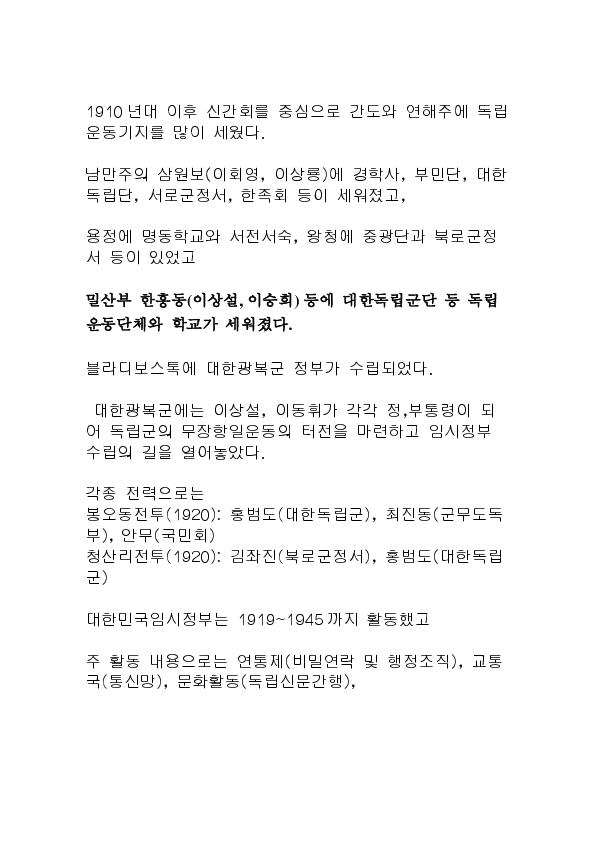 1910년대 이후 신간회를 중심으로 간도와 연해주에 독립운동기지를 많이 세웠다.

남만주의 삼원보(이회영, 이상룡)에 경학사, 부민단, 대한독립단, 서로군정서, 한족회 등이 세워졌고,

용정에 명동학교와 서전서숙, 왕청에 중광단과 북로군정서 등이 있었고

밀산부 한흥동(이상설, 이승희) 등에 대한독립군단 등 독립운동단체와 학교가 세워졌다.

블라디보스톡에 대한광복군 정부가 수립되었다.

 대한광복군에는 이상설, 이동휘가 각각 정,부통령이 되어 독립군의 무장항일운동의 터전을 마련하고 임시정부 수립의 길을 열어놓았다.

각종 전력으로는
봉오동전투(1920): 홍범도(대한독립군), 최진동(군무도독부), 안무(국민회)
청산리전투(1920): 김좌진(북로군정서), 홍범도(대한독립군)

대한민국임시정부는 1919~1945까지 활동했고

주 활동 내용으로는 연통제(비밀연락 및 행정조직), 교통국(통신망), 문화활동(독립신문간행),